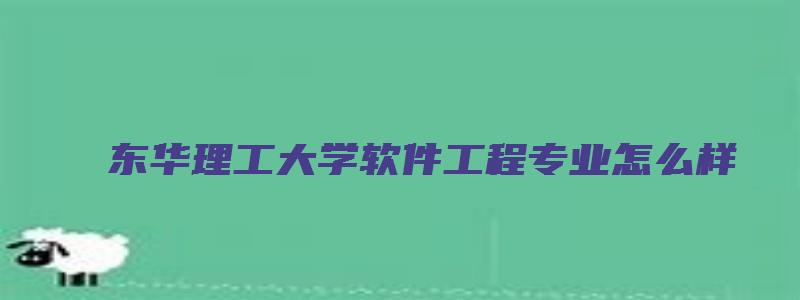 东华理工大学软件工程专业怎么样